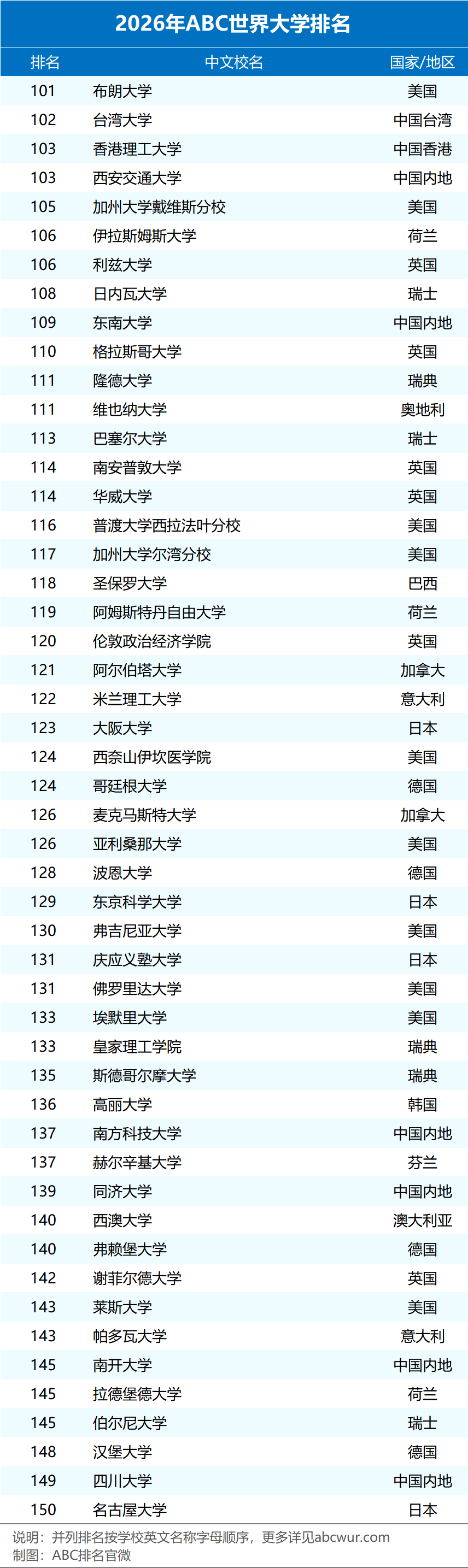 2026年ABC世界大学排名

| 排名 | 中文校名 | 国家/地区 |
|---|---|---|
| 101 | 布朗大学 | 美国 |
| 102 | 台湾大学 | 中国台湾 |
| 103 | 香港理工大学 | 中国香港 |
| 103 | 西安交通大学 | 中国内地 |
| 105 | 加州大学戴维斯分校 | 美国 |
| 106 | 伊拉斯姆斯大学 | 荷兰 |
| 106 | 利兹大学 | 英国 |
| 108 | 日内瓦大学 | 瑞士 |
| 109 | 东南大学 | 中国内地 |
| 110 | 格拉斯哥大学 | 英国 |
| 111 | 隆德大学 | 瑞典 |
| 111 | 维也纳大学 | 奥地利 |
| 113 | 巴塞尔大学 | 瑞士 |
| 114 | 南安普敦大学 | 英国 |
| 114 | 华威大学 | 英国 |
| 116 | 普渡大学西拉法叶分校 | 美国 |
| 117 | 加州大学尔湾分校 | 美国 |
| 118 | 圣保罗大学 | 巴西 |
| 119 | 阿姆斯特丹自由大学 | 荷兰 |
| 120 | 伦敦政治经济学院 | 英国 |
| 121 | 阿尔伯塔大学 | 加拿大 |
| 122 | 米兰理工大学 | 意大利 |
| 123 | 大阪大学 | 日本 |
| 124 | 西奈山伊坎医学院 | 美国 |
| 124 | 哥廷根大学 | 德国 |
| 126 | 麦克马斯特大学 | 加拿大 |
| 126 | 亚利桑那大学 | 美国 |
| 128 | 波恩大学 | 德国 |
| 129 | 东京科学大学 | 日本 |
| 130 | 弗吉尼亚大学 | 美国 |
| 131 | 庆应义塾大学 | 日本 |
| 131 | 佛罗里达大学 | 美国 |
| 133 | 埃默里大学 | 美国 |
| 133 | 皇家理工学院 | 瑞典 |
| 135 | 斯德哥尔摩大学 | 瑞典 |
| 136 | 高丽大学 | 韩国 |
| 137 | 南方科技大学 | 中国内地 |
| 137 | 赫尔辛基大学 | 芬兰 |
| 139 | 同济大学 | 中国内地 |
| 140 | 西澳大学 | 澳大利亚 |
| 140 | 弗赖堡大学 | 德国 |
| 142 | 谢菲尔德大学 | 英国 |
| 143 | 莱斯大学 | 美国 |
| 143 | 帕多瓦大学 | 意大利 |
| 145 | 南开大学 | 中国内地 |
| 145 | 拉德堡德大学 | 荷兰 |
| 145 | 伯尔尼大学 | 瑞士 |
| 148 | 汉堡大学 | 德国 |
| 149 | 四川大学 | 中国内地 |
| 150 | 名古屋大学 | 日本 |

说明：并列排名按学校英文名称字母顺序，更多详见abcwur.com
制图：ABC排名官微